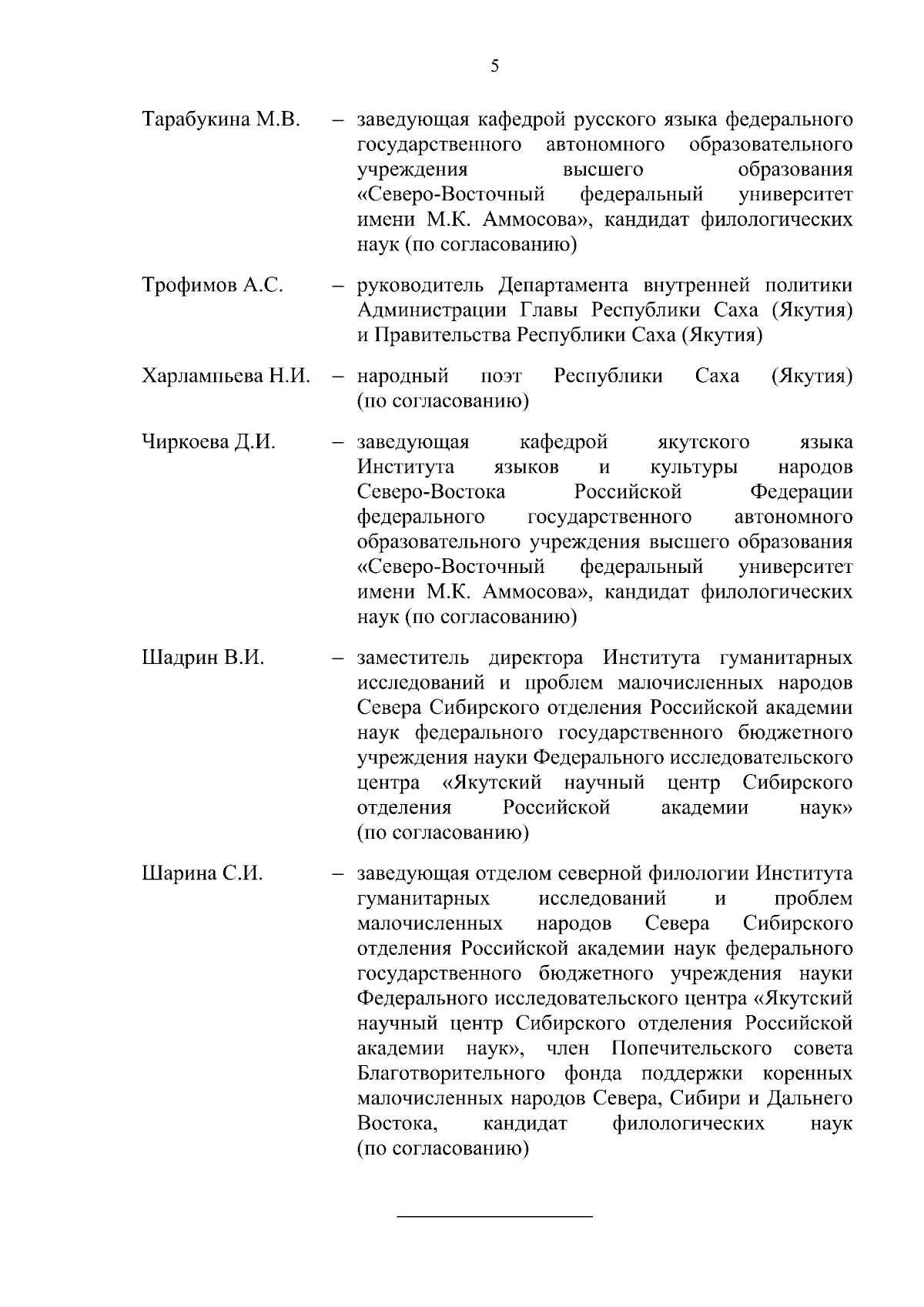 5

Тарабукина М.В. – заведующая кафедрой русского языка федерального государственного автономного образовательного учреждения высшего образования «Северо-Восточный федеральный университет имени М.К. Аммосова», кандидат филологических наук (по согласованию)

Трофимов А.С. – руководитель Департамента внутренней политики Администрации Главы Республики Саха (Якутия) и Правительства Республики Саха (Якутия)

Харлампьева Н.И. – народный поэт Республики Саха (Якутия) (по согласованию)

Чиркоева Д.И. – заведующая кафедрой якутского языка Института языков и культуры народов Северо-Востока Российской Федерации федерального государственного автономного образовательного учреждения высшего образования «Северо-Восточный федеральный университет имени М.К. Аммосова», кандидат филологических наук (по согласованию)

Шадрин В.И. – заместитель директора Института гуманитарных исследований и проблем малочисленных народов Севера Сибирского отделения Российской академии наук федерального государственного бюджетного учреждения науки Федерального исследовательского центра «Якутский научный центр Сибирского отделения Российской академии наук» (по согласованию)

Шарина С.И. – заведующая отделом северной филологии Института гуманитарных исследований и проблем малочисленных народов Севера Сибирского отделения Российской академии наук федерального государственного бюджетного учреждения науки Федерального исследовательского центра «Якутский научный центр Сибирского отделения Российской академии наук», член Попечительского совета Благотворительного фонда поддержки коренных малочисленных народов Севера, Сибири и Дальнего Востока, кандидат филологических наук (по согласованию)